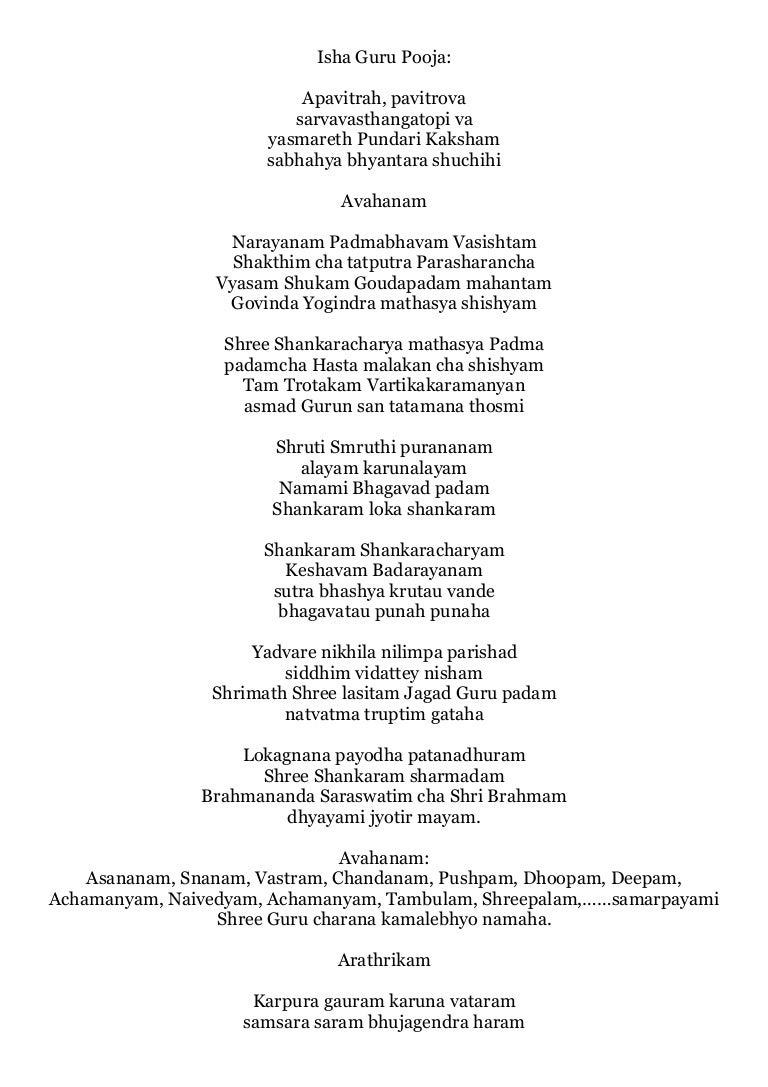 Isha Guru Pooja:

Apavitrah, pavitrova
sarvavasthangatopi va
yasmareth Pundari Kaksham
sabhahya bhyantara shuchihi

Avahanam

Narayanam Padmabhavam Vasishtam
Shakthim cha tatputra Parasharancha
Vyasam Shukam Goudapadam mahantam
Govinda Yogindra mathasya shishyam

Shree Shankaracharya mathasya Padma
padamcha Hasta malakan cha shishyam
Tam Trotakam Vartikakaramanyan
asmad Gurun san tatamana thosmi

Shruti Smruthi purananam
alayam karunalayam
Namami Bhagavad padam
Shankaram loka shankaram

Shankaram Shankaracharyam
Keshavam Badarayanam
sutra bhashya krutau vande
bhagavatau punah punaha

Yadvare nikhila nilimpa parishad
siddhim vidattey nisham
Shrimath Shree lasitam Jagad Guru padam
natvatma truptim gataha

Lokagnana payodha patanadhuram
Shree Shankaram sharmadam
Brahmananda Saraswatim cha Shri Brahmam
dhyayami jyotir mayam.

Avahanam:
Asananam, Snanam, Vastram, Chandanam, Pushpam, Dhoopam, Deepam, Achamanyam, Naivedyam, Achamanyam, Tambulam, Shreepalam,……samarpayami
Shree Guru charana kamalebhyo namaha.

Arathrikam

Karpura gauram karuna vataram
samsara saram bhujagendra haram